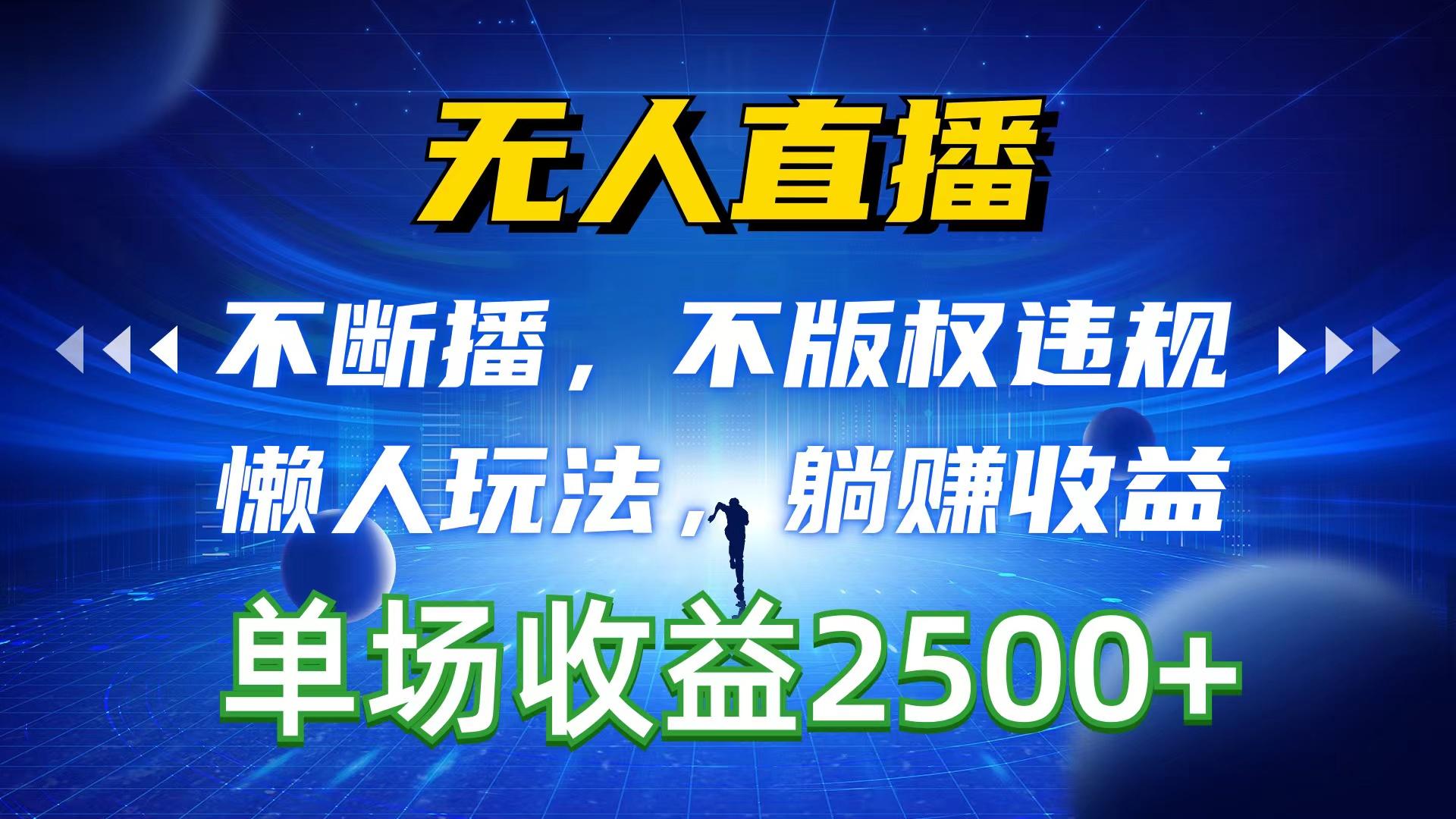 无人直播

不断播，不版权违规

懒人玩法，躺赚收益

单场收益2500+